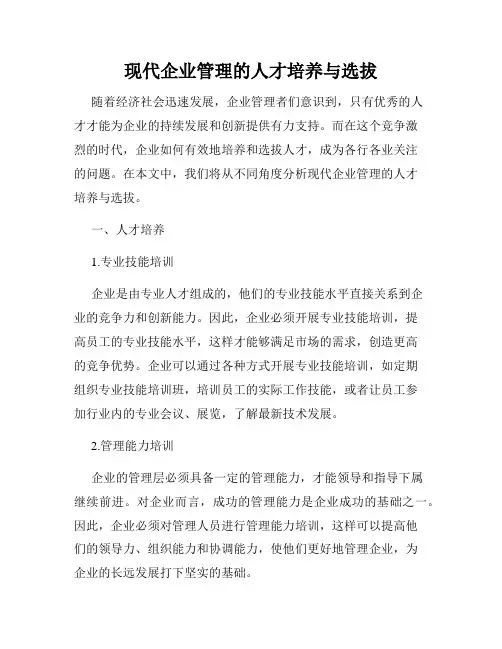 现代企业管理的人才培养与选拔

随着经济社会迅速发展，企业管理者们意识到，只有优秀的人才才能为企业的持续发展和创新提供有力支持。而在这个竞争激烈的时代，企业如何有效地培养和选拔人才，成为各行各业关注的问题。在本文中，我们将从不同角度分析现代企业管理的人才培养与选拔。

一、人才培养

1.专业技能培训

企业是由专业人才组成的，他们的专业技能水平直接关系到企业的竞争力和创新能力。因此，企业必须开展专业技能培训，提高员工的专业技能水平，这样才能够满足市场的需求，创造更高的竞争优势。企业可以通过各种方式开展专业技能培训，如定期组织专业技能培训班，培训员工的实际工作技能，或者让员工参加行业内的专业会议、展览，了解最新技术发展。

2.管理能力培训

企业的管理层必须具备一定的管理能力，才能领导和指导下属继续前进。对企业而言，成功的管理能力是企业成功的基础之一。因此，企业必须对管理人员进行管理能力培训，这样可以提高他们的领导力、组织能力和协调能力，使他们更好地管理企业，为企业的长远发展打下坚实的基础。